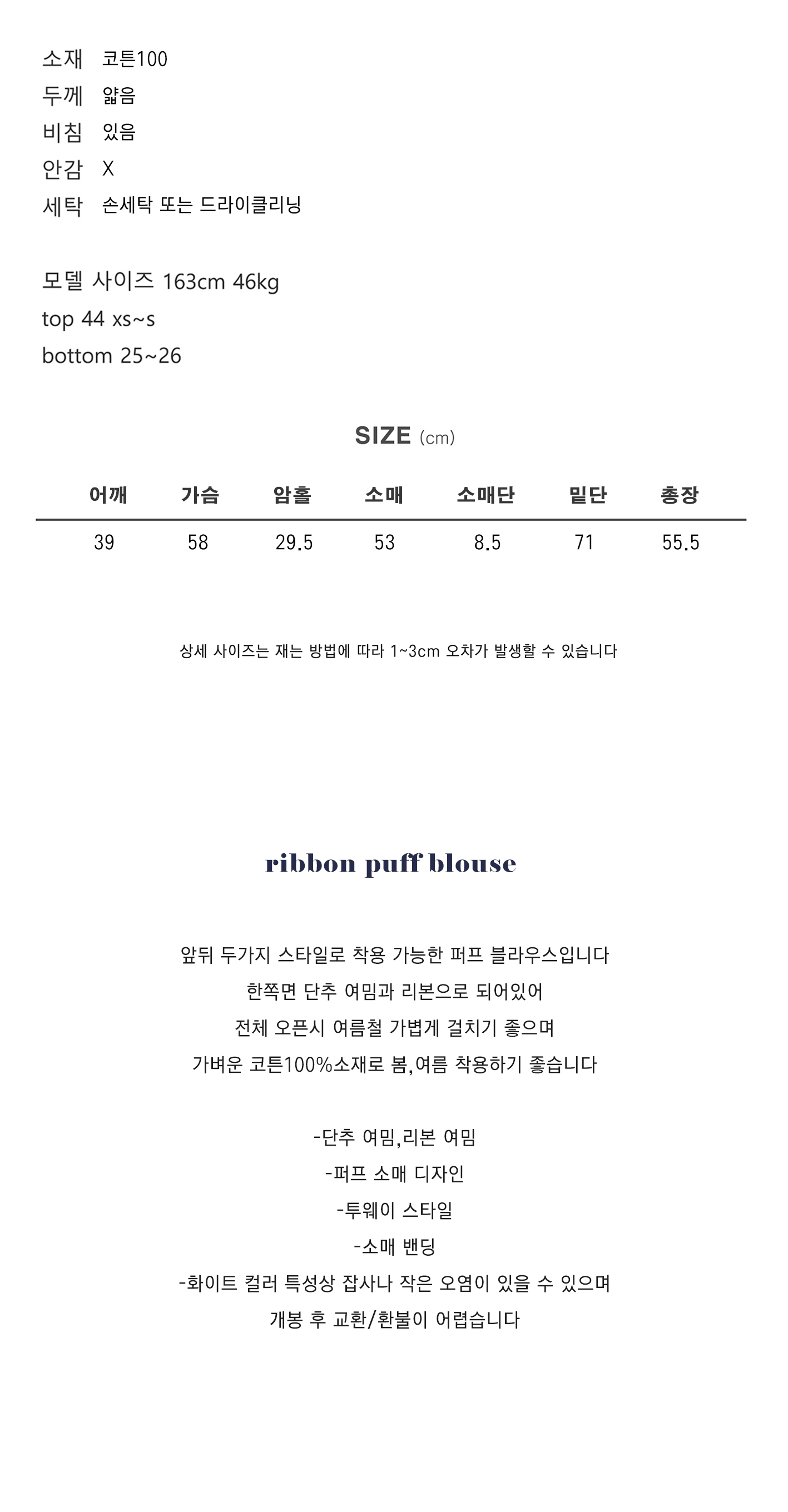 소재 코튼100
두께 얇음
비침 있음
안감 X
세탁 손세탁 또는 드라이클리닝

모델 사이즈 163cm 46kg
top 44 xs~s
bottom 25~26

SIZE (cm)

| 어깨 | 가슴 | 암홀 | 소매 | 소매단 | 밑단 | 총장 |
|---|---|---|---|---|---|---|
| 39 | 58 | 29.5 | 53 | 8.5 | 71 | 55.5 |

상세 사이즈는 재는 방법에 따라 1~3cm 오차가 발생할 수 있습니다

ribbon puff blouse

앞뒤 두가지 스타일로 착용 가능한 퍼프 블라우스입니다
한쪽면 단추 여밈과 리본으로 되어있어
전체 오픈시 여름철 가볍게 걸치기 좋으며
가벼운 코튼100%소재로 봄,여름 착용하기 좋습니다

-단추 여밈,리본 여밈
-퍼프 소매 디자인
-투웨이 스타일
-소매 밴딩
-화이트 컬러 특성상 잡사나 작은 오염이 있을 수 있으며
개봉 후 교환/환불이 어렵습니다